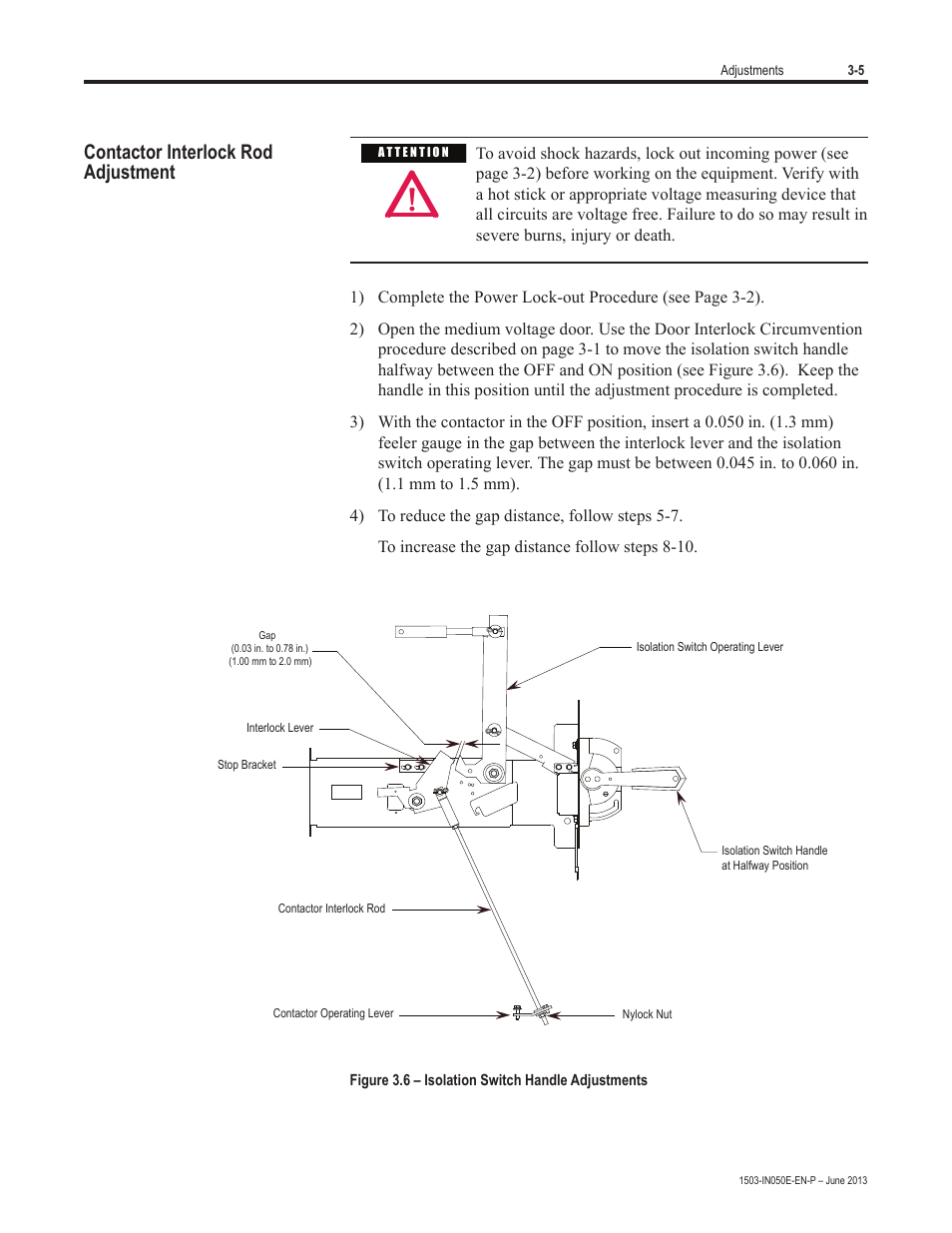 Adjustments 3-5

Contactor Interlock Rod Adjustment

ATTENTION

To avoid shock hazards, lock out incoming power (see page 3-2) before working on the equipment. Verify with a hot stick or appropriate voltage measuring device that all circuits are voltage free. Failure to do so may result in severe burns, injury or death.

1) Complete the Power Lock-out Procedure (see Page 3-2).

2) Open the medium voltage door. Use the Door Interlock Circumvention procedure described on page 3-1 to move the isolation switch handle halfway between the OFF and ON position (see Figure 3.6). Keep the handle in this position until the adjustment procedure is completed.

3) With the contactor in the OFF position, insert a 0.050 in. (1.3 mm) feeler gauge in the gap between the interlock lever and the isolation switch operating lever. The gap must be between 0.045 in. to 0.060 in. (1.1 mm to 1.5 mm).

4) To reduce the gap distance, follow steps 5-7.

To increase the gap distance follow steps 8-10.

Gap
(0.03 in. to 0.78 in.)
(1.00 mm to 2.0 mm)

Isolation Switch Operating Lever

Interlock Lever

Stop Bracket

Isolation Switch Handle at Halfway Position

Contactor Interlock Rod

Contactor Operating Lever

Nylock Nut

Figure 3.6 – Isolation Switch Handle Adjustments

1503-IN050E-EN-P – June 2013